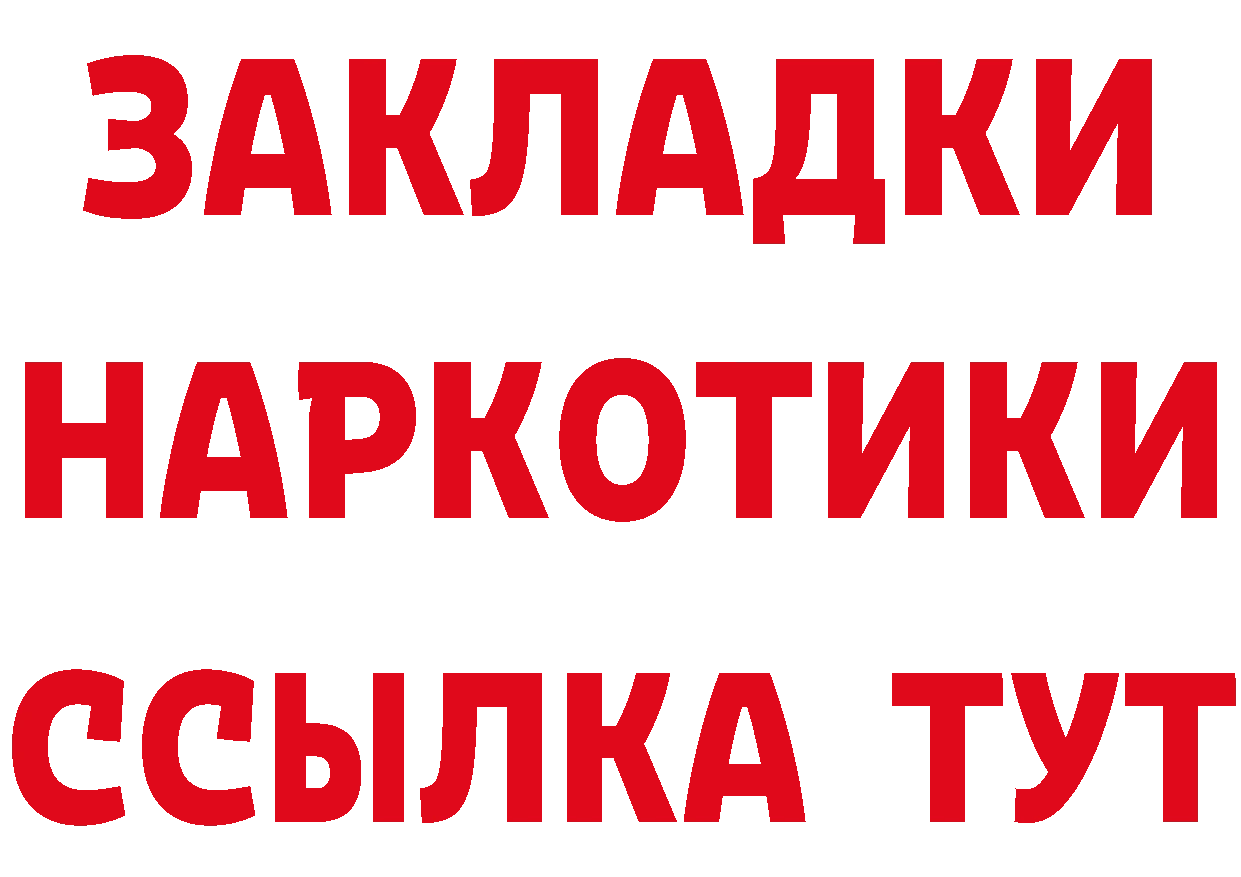 ЗАКЛАДКИ НАРКОТИКИ ССЫЛКА ТУТ